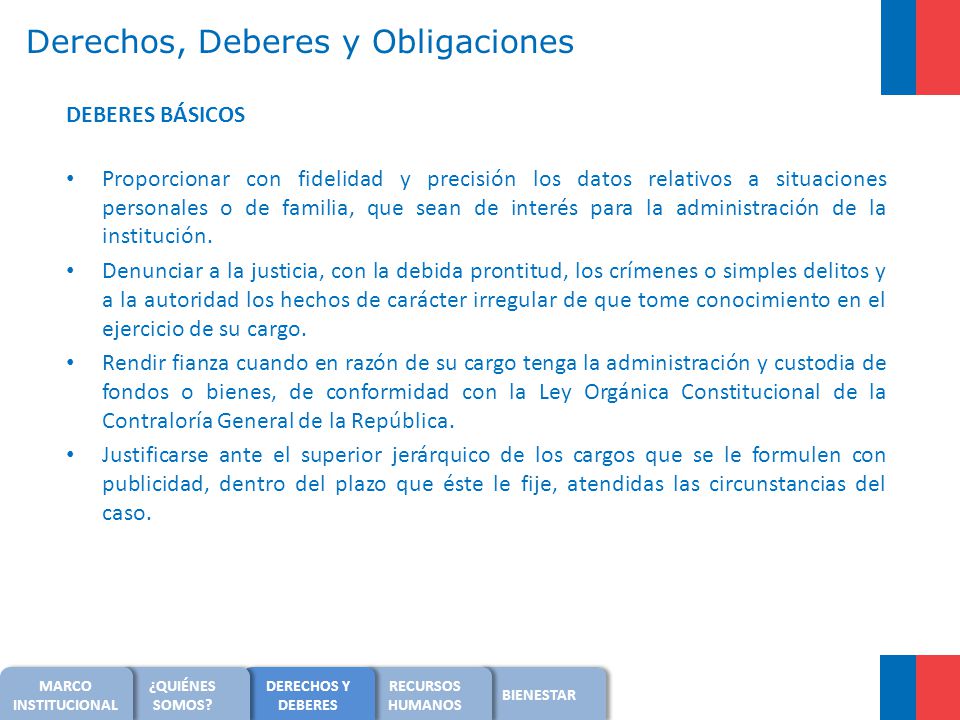 Derechos, Deberes y Obligaciones

DEBERES BÁSICOS

• Proporcionar con fidelidad y precisión los datos relativos a situaciones personales o de familia, que sean de interés para la administración de la institución.
• Denunciar a la justicia, con la debida prontitud, los crímenes o simples delitos y a la autoridad los hechos de carácter irregular de que tome conocimiento en el ejercicio de su cargo.
• Rendir fianza cuando en razón de su cargo tenga la administración y custodia de fondos o bienes, de conformidad con la Ley Orgánica Constitucional de la Contraloría General de la República.
• Justificarse ante el superior jerárquico de los cargos que se le formulen con publicidad, dentro del plazo que éste le fije, atendidas las circunstancias del caso.

MARCO INSTITUCIONAL
¿QUIÉNES SOMOS?
DERECHOS Y DEBERES
RECURSOS HUMANOS
BIENESTAR